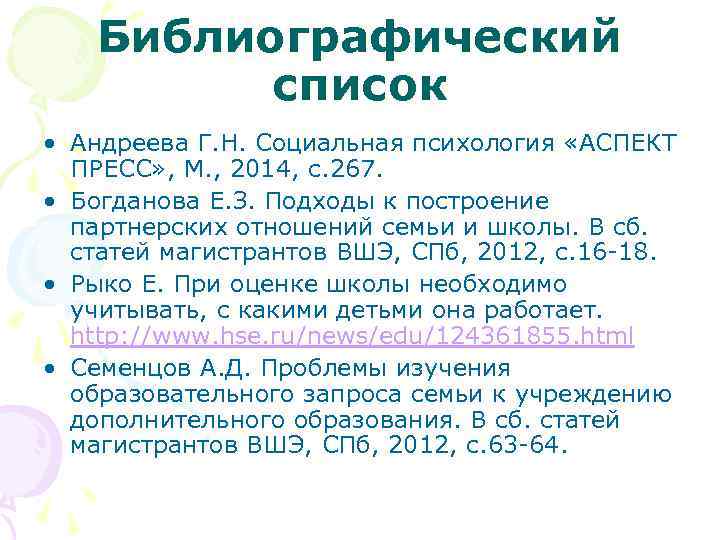 Библиографический список

• Андреева Г.Н. Социальная психология «АСПЕКТ ПРЕСС», М., 2014, с.267.
• Богданова Е.З. Подходы к построение партнерских отношений семьи и школы. В сб. статей магистрантов ВШЭ, СПб, 2012, с.16-18.
• Рыко Е. При оценке школы необходимо учитывать, с какими детьми она работает. http://www.hse.ru/news/edu/124361855.html
• Семенцов А.Д. Проблемы изучения образовательного запроса семьи к учреждению дополнительного образования. В сб. статей магистрантов ВШЭ, СПб, 2012, с.63-64.